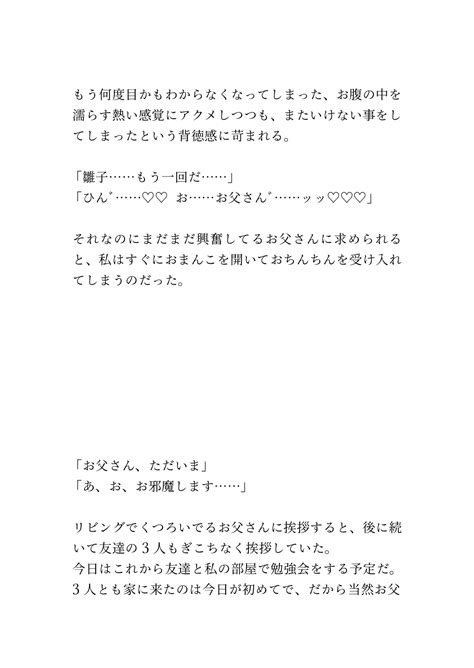 もう何度目かもわからなくなってしまった、お腹の中を濡らす熱い感覚にアクメしつつも、またいけない事をしてしまったという背徳感に苛まれる。

「雛子……もう一回だ……」
「ひん゛……♡♡　お……お父さん゛……ッッ♡♡♡」

それなのにまだまだ興奮してるお父さんに求められると、私はすぐにおまんこを開いておちんちんを受け入れてしまうのだった。

「お父さん、ただいま」
「あ、お、お邪魔します……」

リビングでくつろいでるお父さんに挨拶すると、後に続いて友達の３人もぎこちなく挨拶していた。
今日はこれから友達と私の部屋で勉強会をする予定だ。
３人とも家に来たのは今日が初めてで、だから当然お父